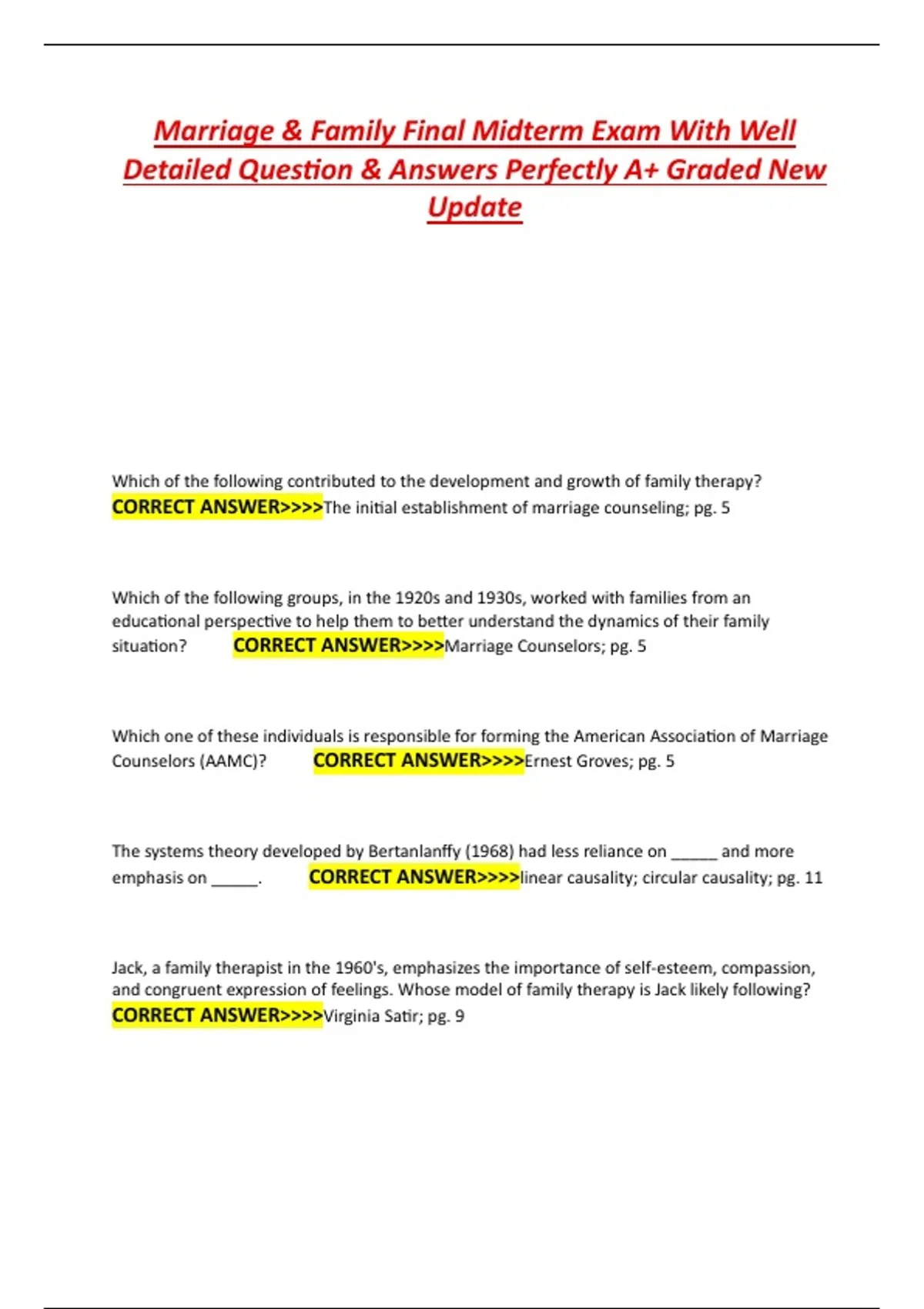 Marriage & Family Final Midterm Exam With Well Detailed Question & Answers Perfectly A+ Graded New Update

Which of the following contributed to the development and growth of family therapy? CORRECT ANSWER>>>>The initial establishment of marriage counseling; pg. 5

Which of the following groups, in the 1920s and 1930s, worked with families from an educational perspective to help them to better understand the dynamics of their family situation? CORRECT ANSWER>>>>Marriage Counselors; pg. 5

Which one of these individuals is responsible for forming the American Association of Marriage Counselors (AAMC)? CORRECT ANSWER>>>>Ernest Groves; pg. 5

The systems theory developed by Bertanlanffy (1968) had less reliance on _____ and more emphasis on _____. CORRECT ANSWER>>>>linear causality; circular causality; pg. 11

Jack, a family therapist in the 1960's, emphasizes the importance of self-esteem, compassion, and congruent expression of feelings. Whose model of family therapy is Jack likely following? CORRECT ANSWER>>>>Virginia Satir; pg. 9